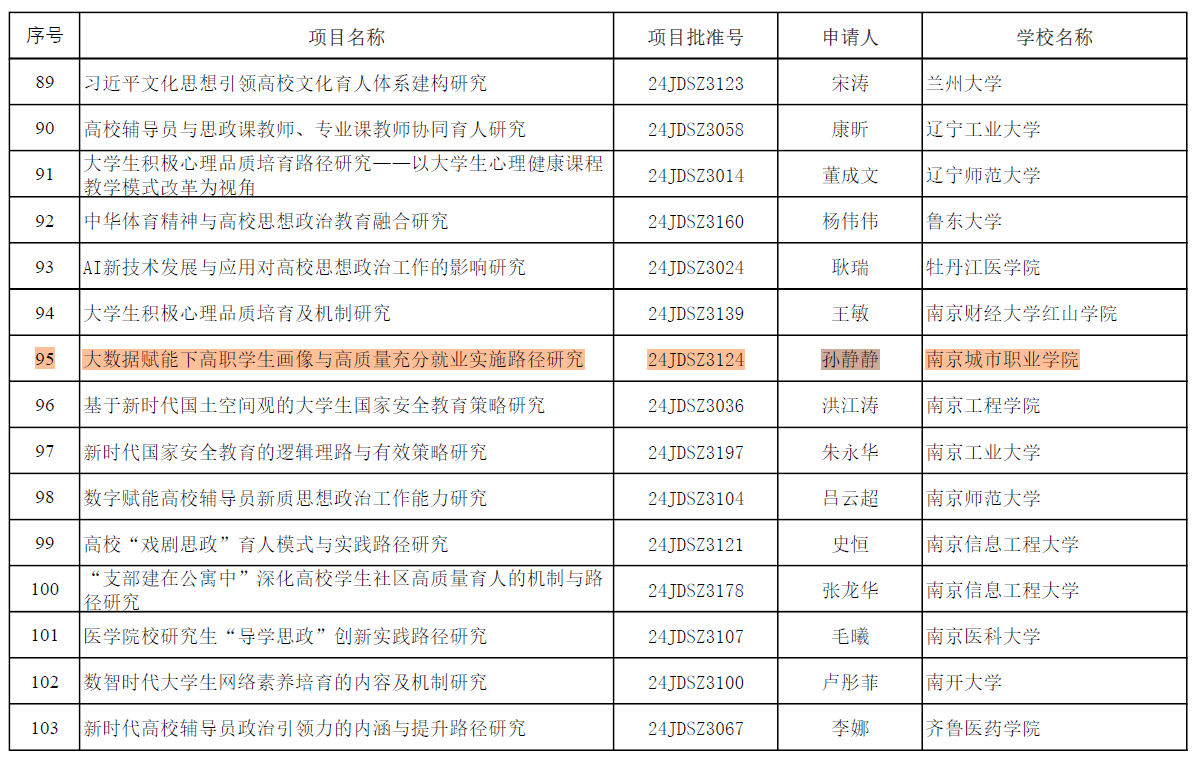 | 序号 | 项目名称 | 项目批准号 | 申请人 | 学校名称 |
|---|---|---|---|---|
| 89 | 习近平文化思想引领高校文化育人体系建构研究 | 24JDSZ3123 | 宋涛 | 兰州大学 |
| 90 | 高校辅导员与思政课教师、专业课教师协同育人研究 | 24JDSZ3058 | 康昕 | 辽宁工业大学 |
| 91 | 大学生积极心理品质培育路径研究——以大学生心理健康课程教学模式改革为视角 | 24JDSZ3014 | 董成文 | 辽宁师范大学 |
| 92 | 中华体育精神与高校思想政治教育融合研究 | 24JDSZ3160 | 杨伟伟 | 鲁东大学 |
| 93 | AI新技术发展与应用对高校思想政治工作的影响研究 | 24JDSZ3024 | 耿瑞 | 牡丹江医学院 |
| 94 | 大学生积极心理品质培育及机制研究 | 24JDSZ3139 | 王敏 | 南京财经大学红山学院 |
| 95 | 大数据赋能下高职学生画像与高质量充分就业实施路径研究 | 24JDSZ3124 | 孙静静 | 南京城市职业学院 |
| 96 | 基于新时代国土空间观的大学生国家安全教育策略研究 | 24JDSZ3036 | 洪江涛 | 南京工程学院 |
| 97 | 新时代国家安全教育的逻辑理路与有效策略研究 | 24JDSZ3197 | 朱永华 | 南京工业大学 |
| 98 | 数字赋能高校辅导员新质思想政治工作能力研究 | 24JDSZ3104 | 吕云超 | 南京师范大学 |
| 99 | 高校“戏剧思政”育人模式与实践路径研究 | 24JDSZ3121 | 史恒 | 南京信息工程大学 |
| 100 | “支部建在公寓中”深化高校学生社区高质量育人的机制与路径研究 | 24JDSZ3178 | 张龙华 | 南京信息工程大学 |
| 101 | 医学院校研究生“导学思政”创新实践路径研究 | 24JDSZ3107 | 毛曦 | 南京医科大学 |
| 102 | 数智时代大学生网络素养培育的内容及机制研究 | 24JDSZ3100 | 卢彤菲 | 南开大学 |
| 103 | 新时代高校辅导员政治引领力的内涵与提升路径研究 | 24JDSZ3067 | 李娜 | 齐鲁医药学院 |